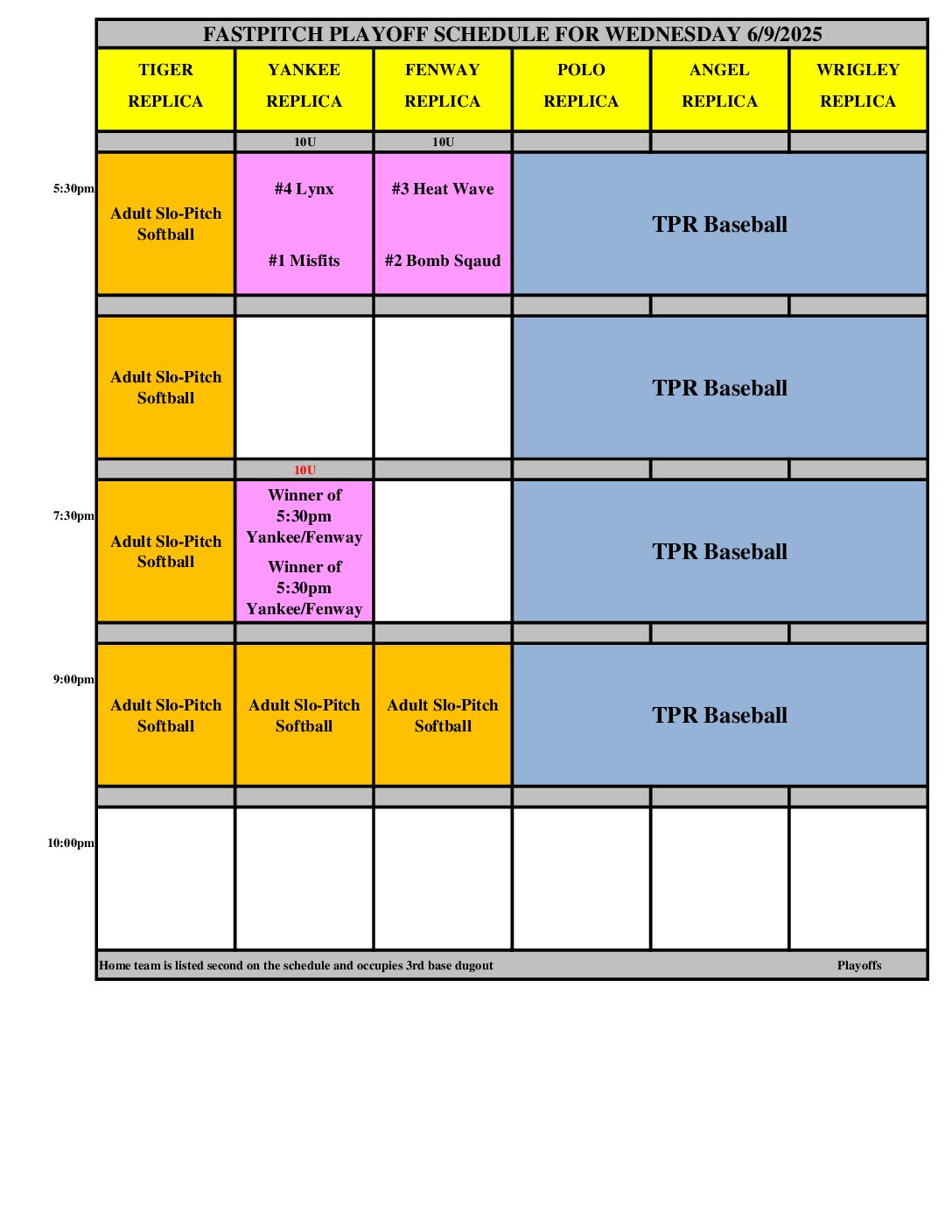 FASTPITCH PLAYOFF SCHEDULE FOR WEDNESDAY 6/9/2025

|  | TIGER REPLICA | YANKEE REPLICA | FENWAY REPLICA | POLO REPLICA | ANGEL REPLICA | WRIGLEY REPLICA |
|---|---|---|---|---|---|---|
|  |  | 10U | 10U |  |  |  |
| 5:30pm | Adult Slo-Pitch Softball | #4 Lynx #1 Misfits | #3 Heat Wave #2 Bomb Sqaud | TPR Baseball |  |  |
|  | Adult Slo-Pitch Softball |  |  | TPR Baseball |  |  |
|  |  | 10U |  |  |  |  |
| 7:30pm | Adult Slo-Pitch Softball | Winner of 5:30pm Yankee/Fenway Winner of 5:30pm Yankee/Fenway |  | TPR Baseball |  |  |
| 9:00pm | Adult Slo-Pitch Softball | Adult Slo-Pitch Softball | Adult Slo-Pitch Softball | TPR Baseball |  |  |
| 10:00pm |  |  |  |  |  |  |

Home team is listed second on the schedule and occupies 3rd base dugout Playoffs